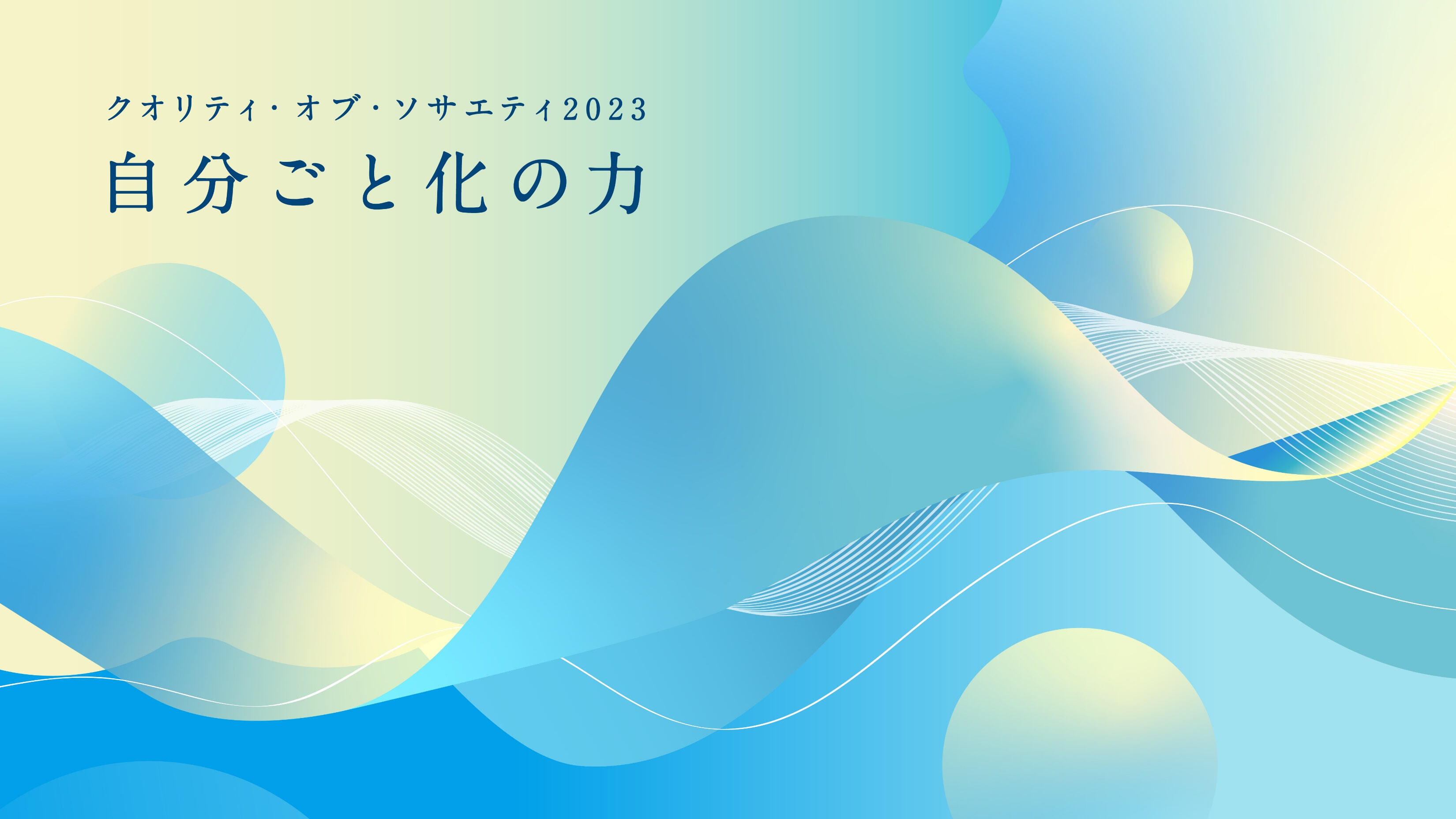 クオリティ・オブ・ソサエティ2023
自分ごと化の力